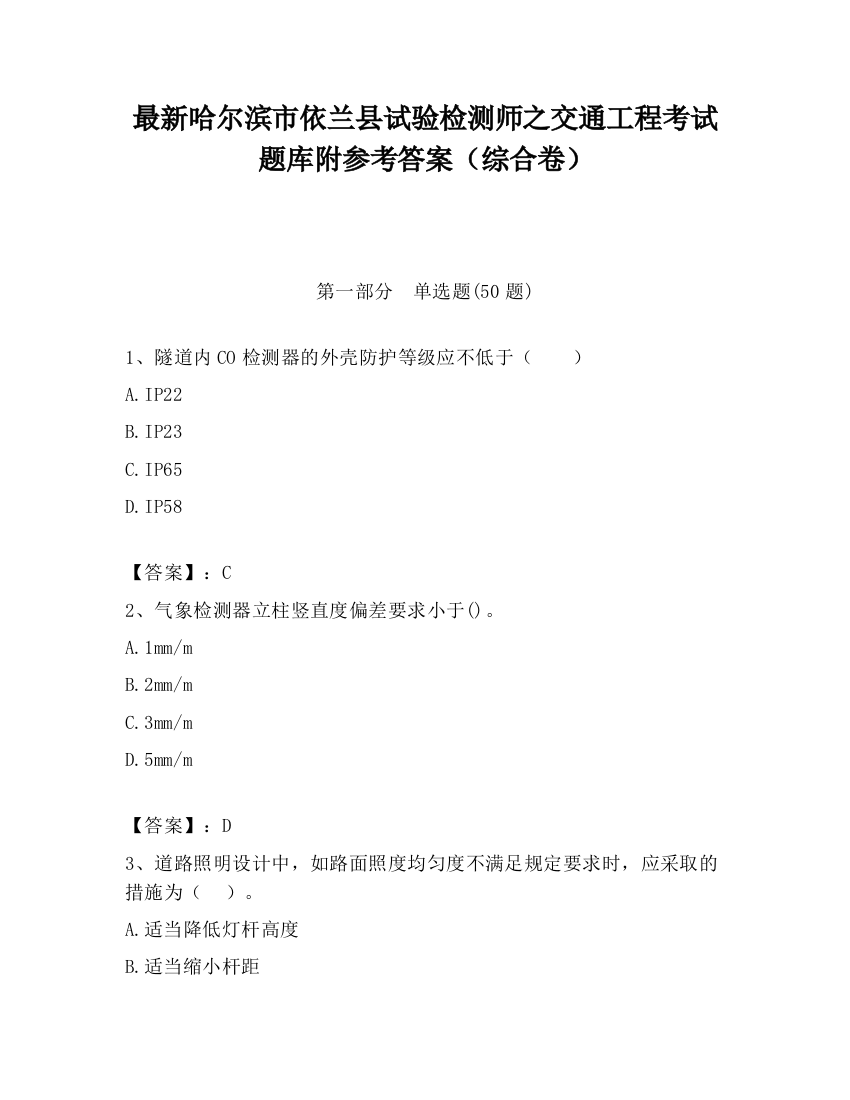 最新哈尔滨市依兰县试验检测师之交通工程考试题库附参考答案（综合卷）

第一部分　单选题(50 题)

1、隧道内 CO 检测器的外壳防护等级应不低于（　　）

A. IP22

B. IP23

C. IP65

D. IP58

【答案】：C

2、气象检测器立柱竖直度偏差要求小于()。

A. 1mm/m

B. 2mm/m

C. 3mm/m

D. 5mm/m

【答案】：D

3、道路照明设计中，如路面照度均匀度不满足规定要求时，应采取的措施为（　）。

A. 适当降低灯杆高度

B. 适当缩小杆距